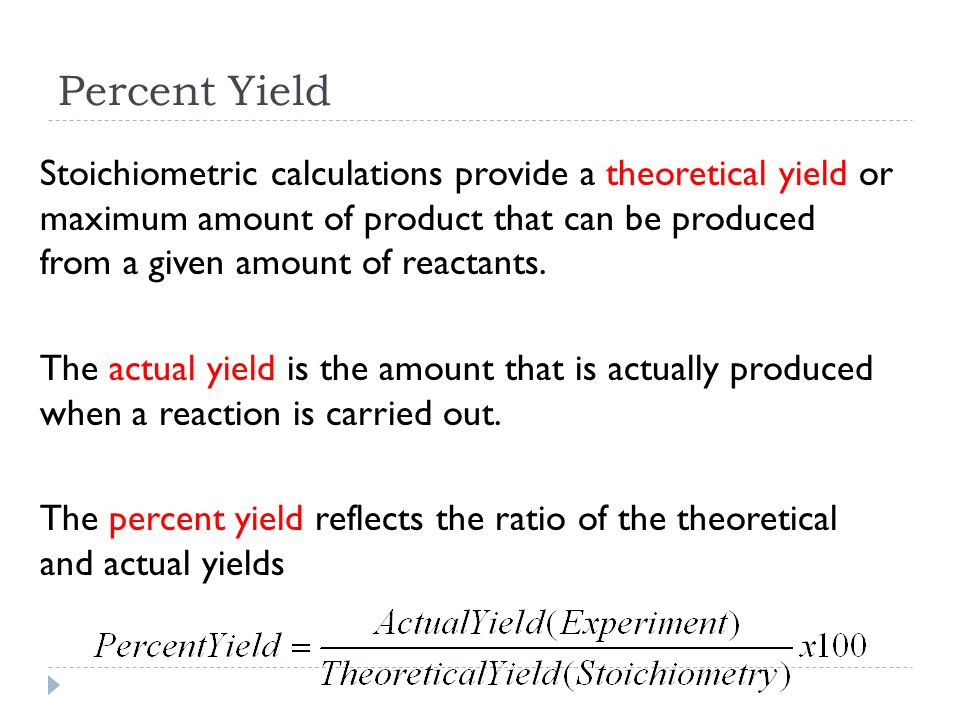 Percent Yield

Stoichiometric calculations provide a theoretical yield or maximum amount of product that can be produced from a given amount of reactants.

The actual yield is the amount that is actually produced when a reaction is carried out.

The percent yield reflects the ratio of the theoretical and actual yields

$PercentYield = \frac{ActualYield(Experiment)}{TheoreticalYield(Stoichiometry)} x100$